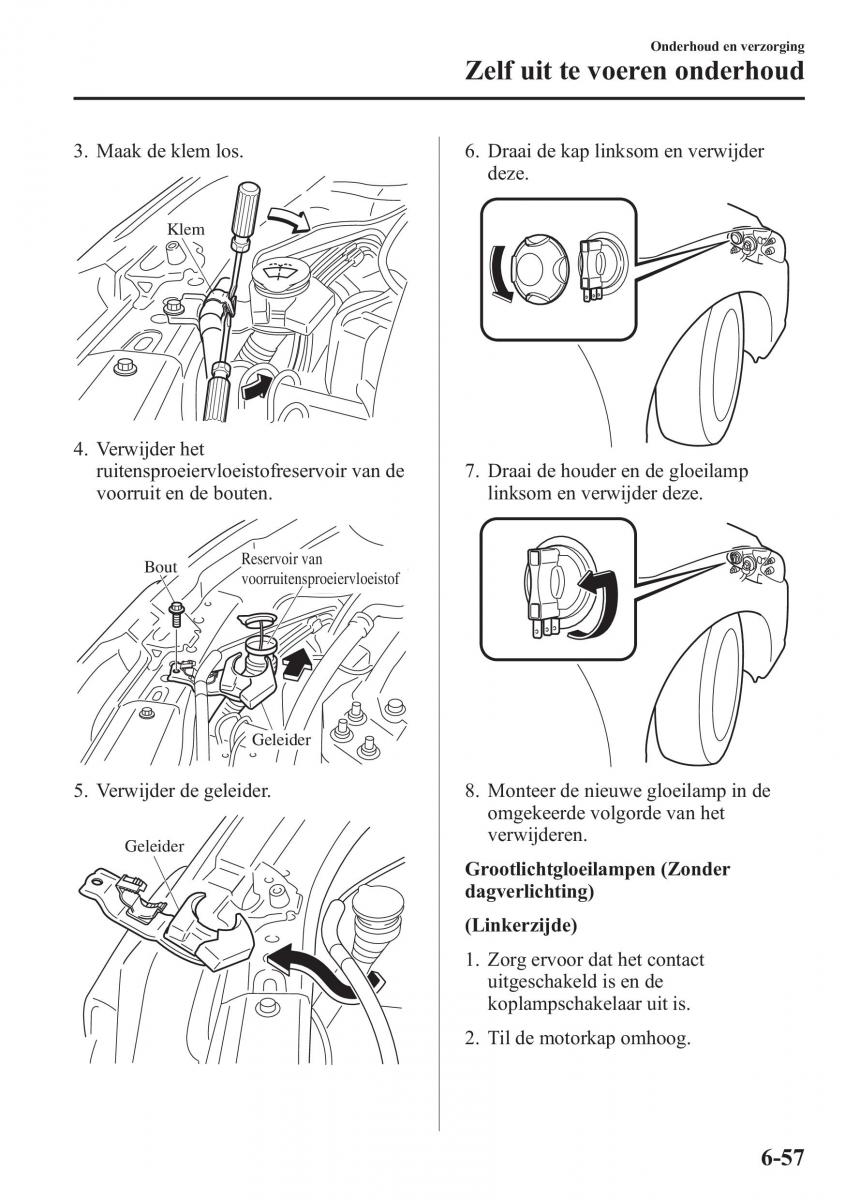 Onderhoud en verzorging
Zelf uit te voeren onderhoud

3. Maak de klem los.

Klem

4. Verwijder het ruitensproeiervloeistofreservoir van de voorruit en de bouten.

Bout
Reservoir van voorruitensproeiervloeistof
Geleider

5. Verwijder de geleider.

Geleider

6. Draai de kap linksom en verwijder deze.

7. Draai de houder en de gloeilamp linksom en verwijder deze.

8. Monteer de nieuwe gloeilamp in de omgekeerde volgorde van het verwijderen.

Grootlichtgloeilampen (Zonder dagverlichting)

(Linkerzijde)

1. Zorg ervoor dat het contact uitgeschakeld is en de koplampschakelaar uit is.

2. Til de motorkap omhoog.

6-57